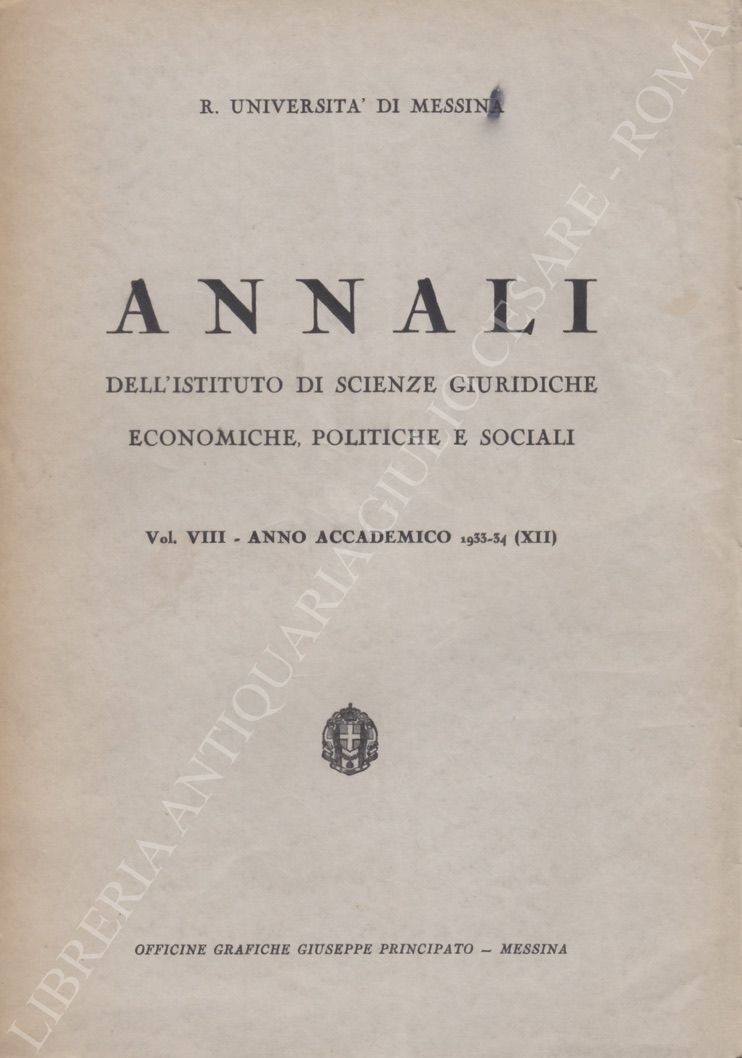 R. UNIVERSITA' DI MESSINA

ANNALI

DELL'ISTITUTO DI SCIENZE GIURIDICHE

ECONOMICHE, POLITICHE E SOCIALI

Vol. VIII - ANNO ACCADEMICO 1933-34 (XII)

OFFICINE GRAFICHE GIUSEPPE PRINCIPATO - MESSINA

LIBRERIA ANTIQUARIA GIULIO CESARE - ROMA